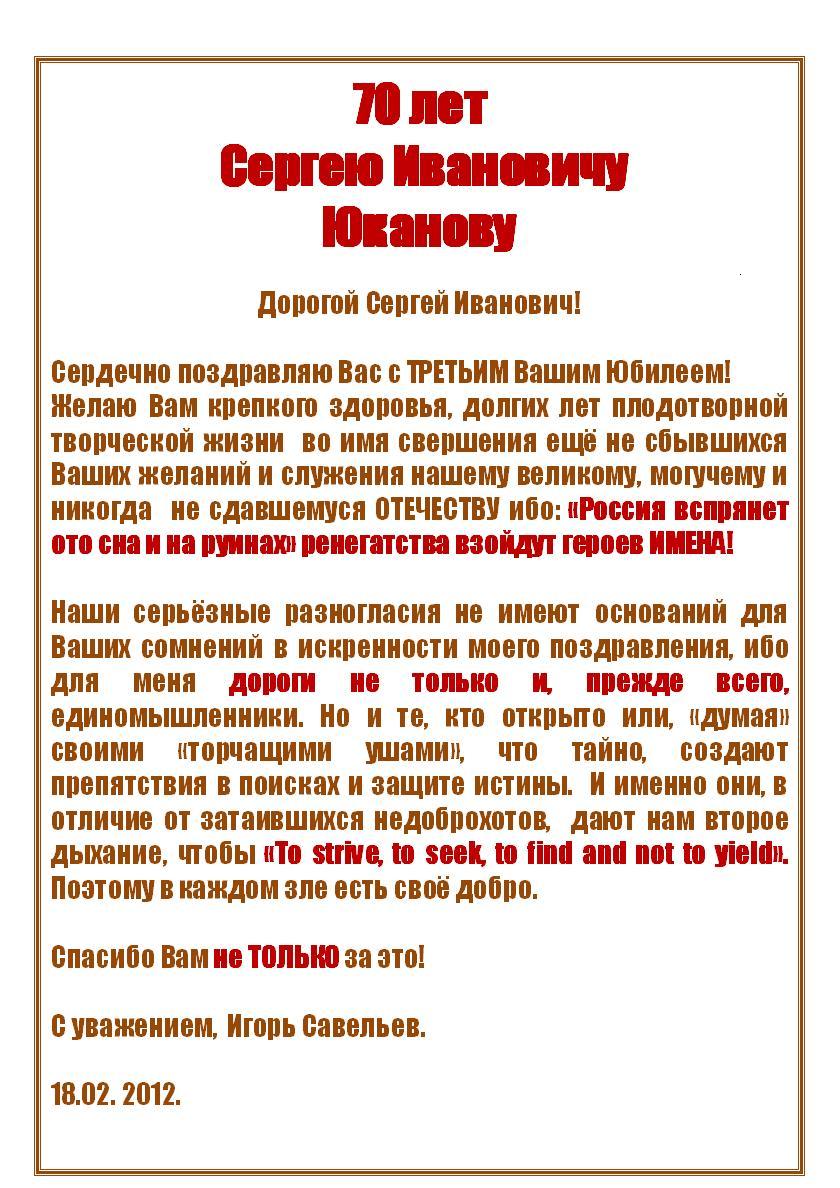 70 лет
Сергею Ивановичу
Юканову

Дорогой Сергей Иванович!

Сердечно поздравляю Вас с ТРЕТЬИМ Вашим Юбилеем! Желаю Вам крепкого здоровья, долгих лет плодотворной творческой жизни во имя свершения ещё не сбывшихся Ваших желаний и служения нашему великому, могучему и никогда не сдавшемуся ОТЕЧЕСТВУ ибо: «Россия вспрянет ото сна и на руинах» ренегатства взойдут героев ИМЕНА!

Наши серьёзные разногласия не имеют оснований для Ваших сомнений в искренности моего поздравления, ибо для меня дороги не только и, прежде всего, единомышленники. Но и те, кто открыто или, «думая» своими «торчащими ушами», что тайно, создают препятствия в поисках и защите истины. И именно они, в отличие от затаившихся недоброхотов, дают нам второе дыхание, чтобы «To strive, to seek, to find and not to yield». Поэтому в каждом зле есть своё добро.

Спасибо Вам не ТОЛЬКО за это!

С уважением, Игорь Савельев.

18.02. 2012.